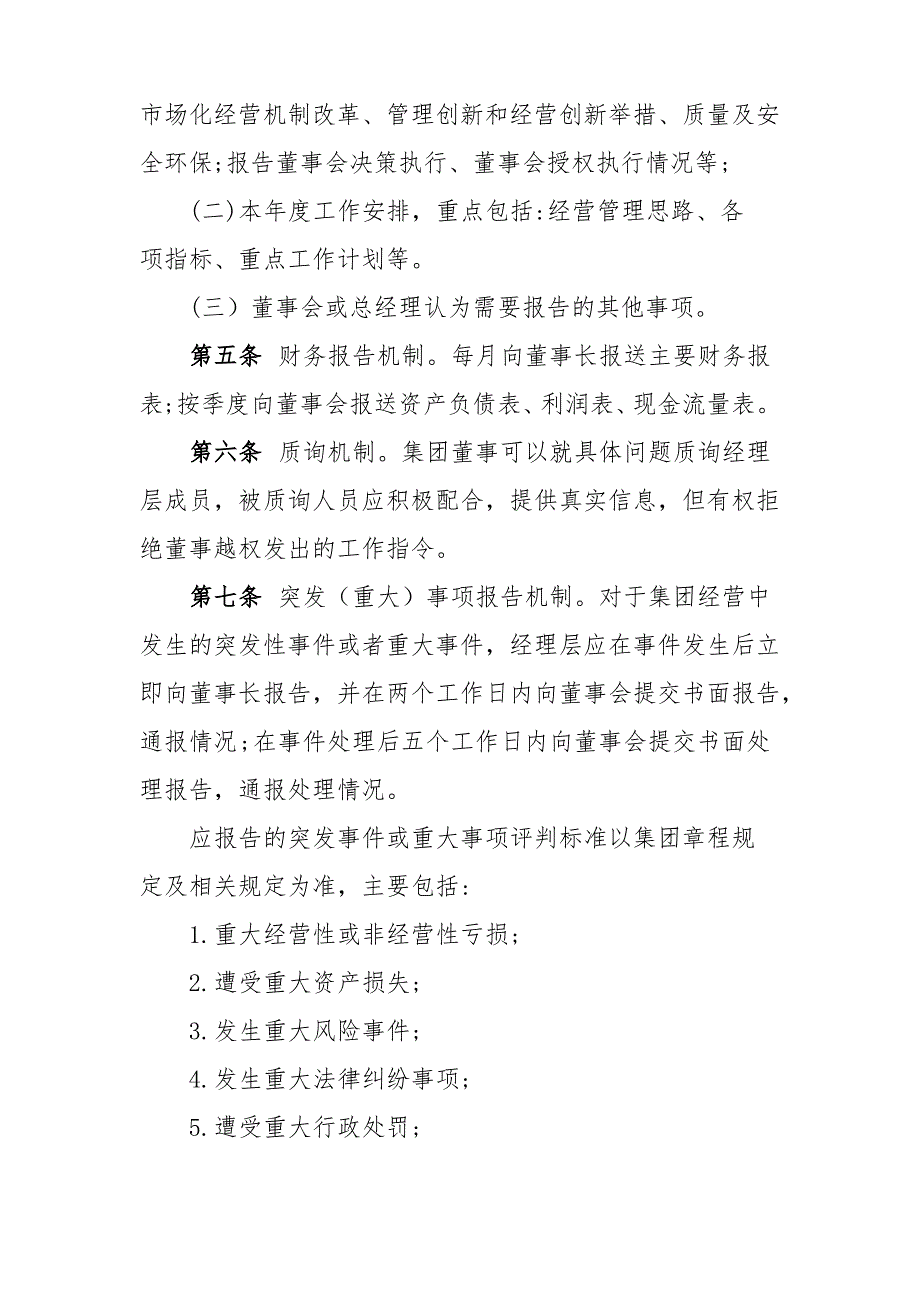 市场化经营机制改革、管理创新和经营创新举措、质量及安全环保;报告董事会决策执行、董事会授权执行情况等;

(二)本年度工作安排,重点包括:经营管理思路、各项指标、重点工作计划等。

(三)董事会或总经理认为需要报告的其他事项。

第五条 财务报告机制。每月向董事长报送主要财务报表;按季度向董事会报送资产负债表、利润表、现金流量表。

第六条 质询机制。集团董事可以就具体问题质询经理层成员,被质询人员应积极配合,提供真实信息,但有权拒绝董事越权发出的工作指令。

第七条 突发(重大)事项报告机制。对于集团经营中发生的突发性事件或者重大事件,经理层应在事件发生后立即向董事长报告,并在两个工作日内向董事会提交书面报告,通报情况;在事件处理后五个工作日内向董事会提交书面处理报告,通报处理情况。

应报告的突发事件或重大事项评判标准以集团章程规定及相关规定为准,主要包括:

1.重大经营性或非经营性亏损;

2.遭受重大资产损失;

3.发生重大风险事件;

4.发生重大法律纠纷事项;

5.遭受重大行政处罚;